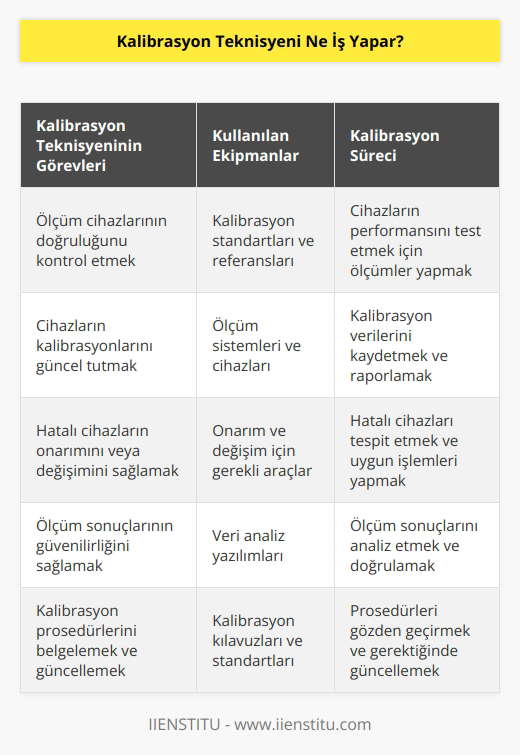 Kalibrasyon Teknisyeni Ne İş Yapar?

| Kalibrasyon Teknisyeninin Görevleri | Kullanılan Ekipmanlar | Kalibrasyon Süreci |
|---|---|---|
| Ölçüm cihazlarının doğruluğunu kontrol etmek | Kalibrasyon standartları ve referansları | Cihazların performansını test etmek için ölçümler yapmak |
| Cihazların kalibrasyonlarını güncel tutmak | Ölçüm sistemleri ve cihazları | Kalibrasyon verilerini kaydetmek ve raporlamak |
| Hatalı cihazların onarımını veya değişimini sağlamak | Onarım ve değişim için gerekli araçlar | Hatalı cihazları tespit etmek ve uygun işlemleri yapmak |
| Ölçüm sonuçlarının güvenilirliğini sağlamak | Veri analiz yazılımları | Ölçüm sonuçlarını analiz etmek ve doğrulamak |
| Kalibrasyon prosedürlerini belgelemek ve güncellemek | Kalibrasyon kılavuzları ve standartları | Prosedürleri gözden geçirmek ve gerektiğinde güncellemek |

IIENSTITU - www.iienstitu.com